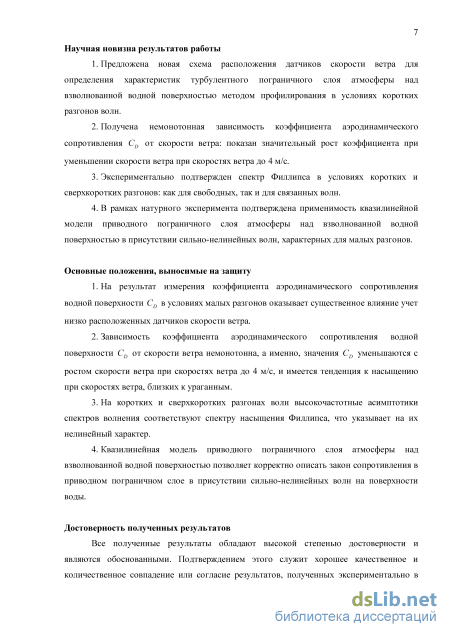 7

Научная новизна результатов работы

1. Предложена новая схема расположения датчиков скорости ветра для определения характеристик турбулентного пограничного слоя атмосферы над взволнованной водной поверхностью методом профилирования в условиях коротких разгонов волн.

2. Получена немонотонная зависимость коэффициента аэродинамического сопротивления $C_D$ от скорости ветра: показан значительный рост коэффициента при уменьшении скорости ветра при скоростях ветра до 4 м/с.

3. Экспериментально подтвержден спектр Филлипса в условиях коротких и сверхкоротких разгонов: как для свободных, так и для связанных волн.

4. В рамках натурного эксперимента подтверждена применимость квазилинейной модели приводного пограничного слоя атмосферы над взволнованной водной поверхностью в присутствии сильно-нелинейных волн, характерных для малых разгонов.

Основные положения, выносимые на защиту

1. На результат измерения коэффициента аэродинамического сопротивления водной поверхности $C_D$ в условиях малых разгонов оказывает существенное влияние учет низко расположенных датчиков скорости ветра.

2. Зависимость коэффициента аэродинамического сопротивления водной поверхности $C_D$ от скорости ветра немонотонна, а именно, значения $C_D$ уменьшаются с ростом скорости ветра при скоростях ветра до 4 м/с, и имеется тенденция к насыщению при скоростях ветра, близких к ураганным.

3. На коротких и сверхкоротких разгонах волн высокочастотные асимптотики спектров волнения соответствуют спектру насыщения Филлипса, что указывает на их нелинейный характер.

4. Квазилинейная модель приводного пограничного слоя атмосферы над взволнованной водной поверхностью позволяет корректно описать закон сопротивления в приводном пограничном слое в присутствии сильно-нелинейных волн на поверхности воды.

Достоверность полученных результатов

Все полученные результаты обладают высокой степенью достоверности и являются обоснованными. Подтверждением этого служит хорошее качественное и количественное совпадение или согласие результатов, полученных экспериментально в

dsLib.net
библиотека диссертаций